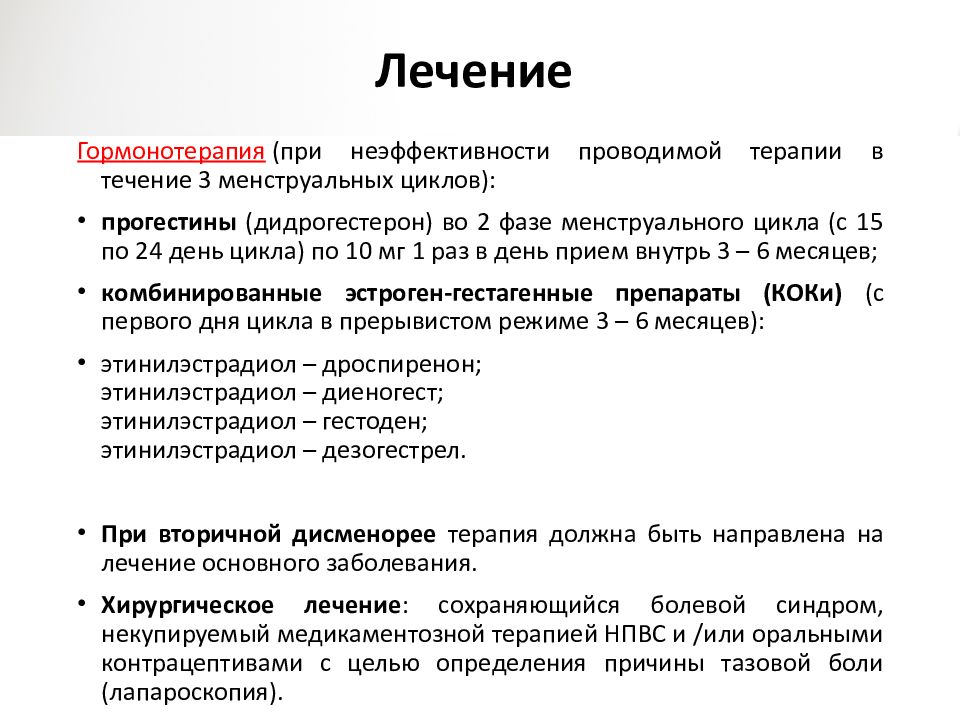 Лечение

Гормонотерапия (при неэффективности проводимой терапии в течение 3 менструальных циклов):

• прогестины (дидрогестерон) во 2 фазе менструального цикла (с 15 по 24 день цикла) по 10 мг 1 раз в день прием внутрь 3 – 6 месяцев;

• комбинированные эстроген-гестагенные препараты (КОКи) (с первого дня цикла в прерывистом режиме 3 – 6 месяцев):

• этинилэстрадиол – дроспиренон;
этинилэстрадиол – диеногест;
этинилэстрадиол – гестоден;
этинилэстрадиол – дезогестрел.

• При вторичной дисменорее терапия должна быть направлена на лечение основного заболевания.

• Хирургическое лечение: сохраняющийся болевой синдром, некупируемый медикаментозной терапией НПВС и /или оральными контрацептивами с целью определения причины тазовой боли (лапароскопия).